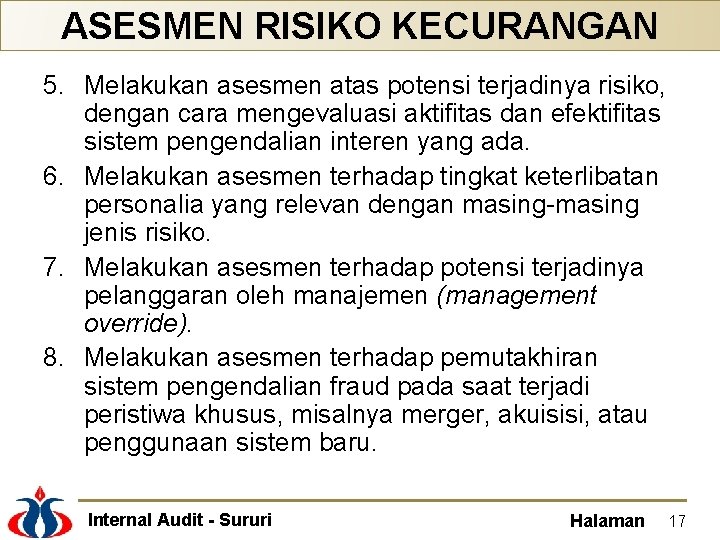 ASESMEN RISIKO KECURANGAN

5. Melakukan asesmen atas potensi terjadinya risiko, dengan cara mengevaluasi aktifitas dan efektifitas sistem pengendalian interen yang ada.

6. Melakukan asesmen terhadap tingkat keterlibatan personalia yang relevan dengan masing-masing jenis risiko.

7. Melakukan asesmen terhadap potensi terjadinya pelanggaran oleh manajemen (management override).

8. Melakukan asesmen terhadap pemutakhiran sistem pengendalian fraud pada saat terjadi peristiwa khusus, misalnya merger, akuisisi, atau penggunaan sistem baru.

Internal Audit - Sururi

Halaman 17